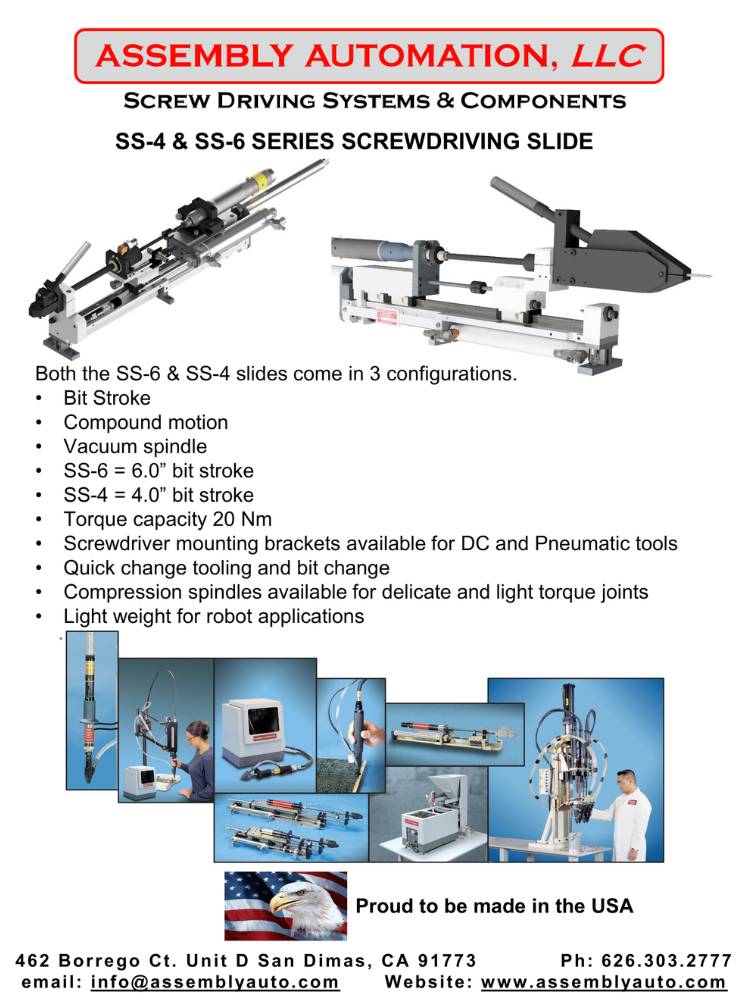 ASSEMBLY AUTOMATION, LLC

SCREW DRIVING SYSTEMS & COMPONENTS

SS-4 & SS-6 SERIES SCREWDRIVING SLIDE

Both the SS-6 & SS-4 slides come in 3 configurations.
• Bit Stroke
• Compound motion
• Vacuum spindle
• SS-6 = 6.0" bit stroke
• SS-4 = 4.0" bit stroke
• Torque capacity 20 Nm
• Screwdriver mounting brackets available for DC and Pneumatic tools
• Quick change tooling and bit change
• Compression spindles available for delicate and light torque joints
• Light weight for robot applications

Proud to be made in the USA

462 Borrego Ct. Unit D San Dimas, CA 91773 Ph: 626.303.2777
email: info@assemblyauto.com Website: www.assemblyauto.com